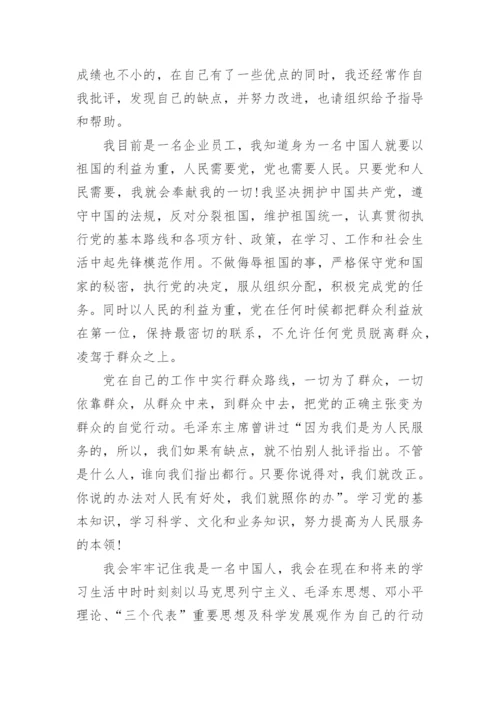 成绩也不小的，在自己有了一些优点的同时，我还经常作自我批评，发现自己的缺点，并努力改进，也请组织给予指导和帮助。

我目前是一名企业员工，我知道身为一名中国人就要以祖国的利益为重，人民需要党，党也需要人民。只要党和人民需要，我就会奉献我的一切！我坚决拥护中国共产党，遵守中国的法规，反对分裂祖国，维护祖国统一，认真贯彻执行党的基本路线和各项方针、政策，在学习、工作和社会生活中起先锋模范作用。不做侮辱祖国的事，严格保守党和国家的秘密，执行党的决定，服从组织分配，积极完成党的任务。同时以人民的利益为重，党在任何时候都把群众利益放在第一位，保持最密切的联系，不允许任何党员脱离群众，凌驾于群众之上。

党在自己的工作中实行群众路线，一切为了群众，一切依靠群众，从群众中来，到群众中去，把党的正确主张变为群众的自觉行动。毛泽东主席曾讲过“因为我们是为人民服务的，所以，我们如果有缺点，就不怕别人批评指出。不管是什么人，谁向我们指出都行。只要你说得对，我们就改正。你说的办法对人民有好处，我们就照你的办”。学习党的基本知识，学习科学、文化和业务知识，努力提高为人民服务的本领！

我会牢牢记住我是一名中国人，我会在现在和将来的学习生活中时时刻刻以马克思列宁主义、毛泽东思想、邓小平理论、“三个代表”重要思想及科学发展观作为自己的行动